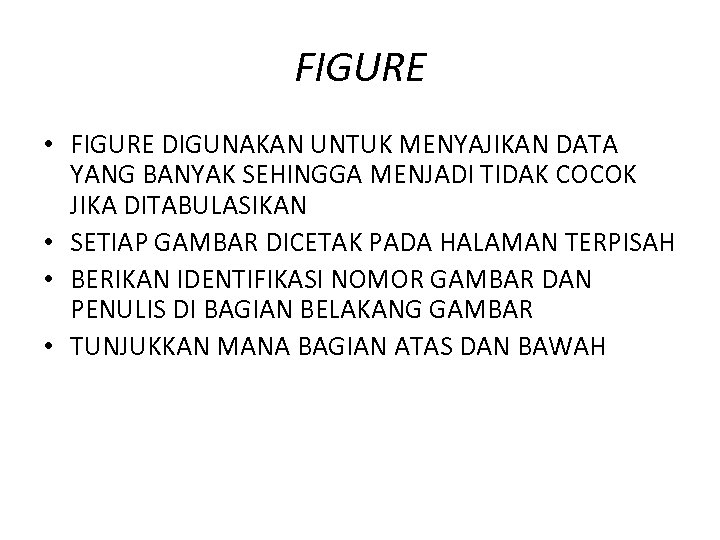 FIGURE

• FIGURE DIGUNAKAN UNTUK MENYAJIKAN DATA YANG BANYAK SEHINGGA MENJADI TIDAK COCOK JIKA DITABULASIKAN
• SETIAP GAMBAR DICETAK PADA HALAMAN TERPISAH
• BERIKAN IDENTIFIKASI NOMOR GAMBAR DAN PENULIS DI BAGIAN BELAKANG GAMBAR
• TUNJUKKAN MANA BAGIAN ATAS DAN BAWAH